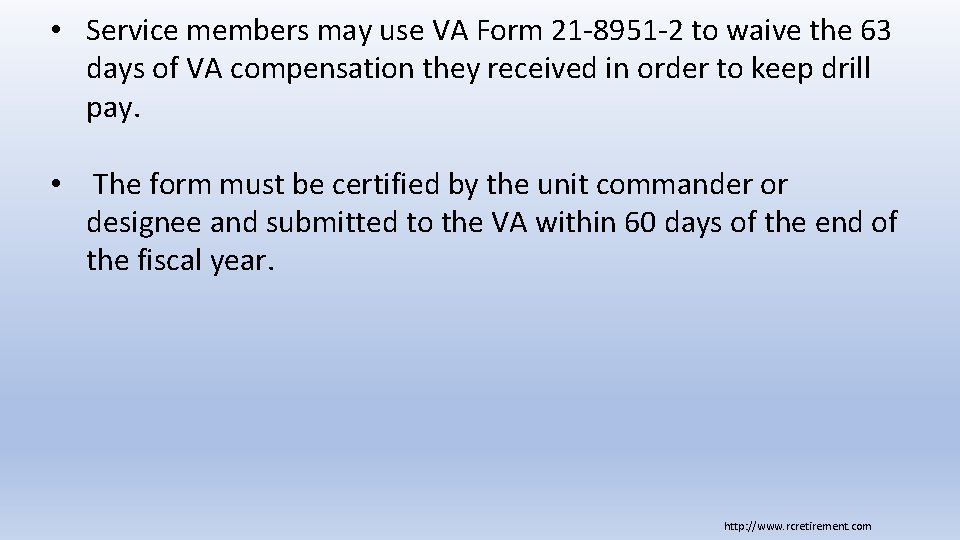 • Service members may use VA Form 21-8951-2 to waive the 63 days of VA compensation they received in order to keep drill pay.

• The form must be certified by the unit commander or designee and submitted to the VA within 60 days of the end of the fiscal year.

http://www.rcretirement.com